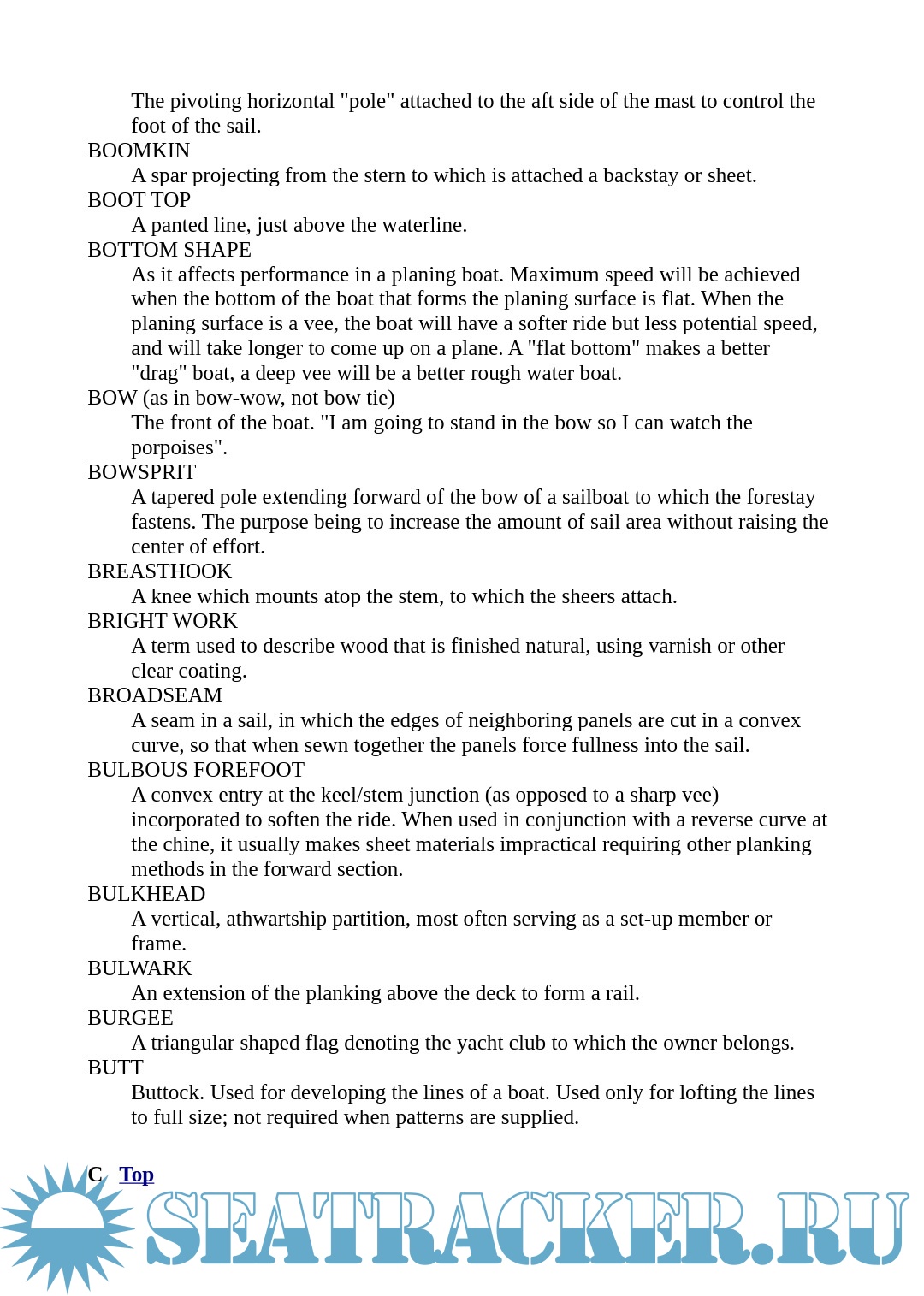 The pivoting horizontal "pole" attached to the aft side of the mast to control the foot of the sail.
BOOMKIN
A spar projecting from the stern to which is attached a backstay or sheet.
BOOT TOP
A panted line, just above the waterline.
BOTTOM SHAPE
As it affects performance in a planing boat. Maximum speed will be achieved when the bottom of the boat that forms the planing surface is flat. When the planing surface is a vee, the boat will have a softer ride but less potential speed, and will take longer to come up on a plane. A "flat bottom" makes a better "drag" boat, a deep vee will be a better rough water boat.
BOW (as in bow-wow, not bow tie)
The front of the boat. "I am going to stand in the bow so I can watch the porpoises".
BOWSPRIT
A tapered pole extending forward of the bow of a sailboat to which the forestay fastens. The purpose being to increase the amount of sail area without raising the center of effort.
BREASTHOOK
A knee which mounts atop the stem, to which the sheers attach.
BRIGHT WORK
A term used to describe wood that is finished natural, using varnish or other clear coating.
BROADSEAM
A seam in a sail, in which the edges of neighboring panels are cut in a convex curve, so that when sewn together the panels force fullness into the sail.
BULBOUS FOREFOOT
A convex entry at the keel/stem junction (as opposed to a sharp vee) incorporated to soften the ride. When used in conjunction with a reverse curve at the chine, it usually makes sheet materials impractical requiring other planking methods in the forward section.
BULKHEAD
A vertical, athwartship partition, most often serving as a set-up member or frame.
BULWARK
An extension of the planking above the deck to form a rail.
BURGEE
A triangular shaped flag denoting the yacht club to which the owner belongs.
BUTT
Buttock. Used for developing the lines of a boat. Used only for lofting the lines to full size; not required when patterns are supplied.

C Top

SEATRACKER.RU